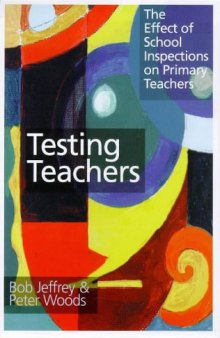 The Effect of School Inspections on Primary Teachers

Testing Teachers

Bob Jeffrey & Peter Woods